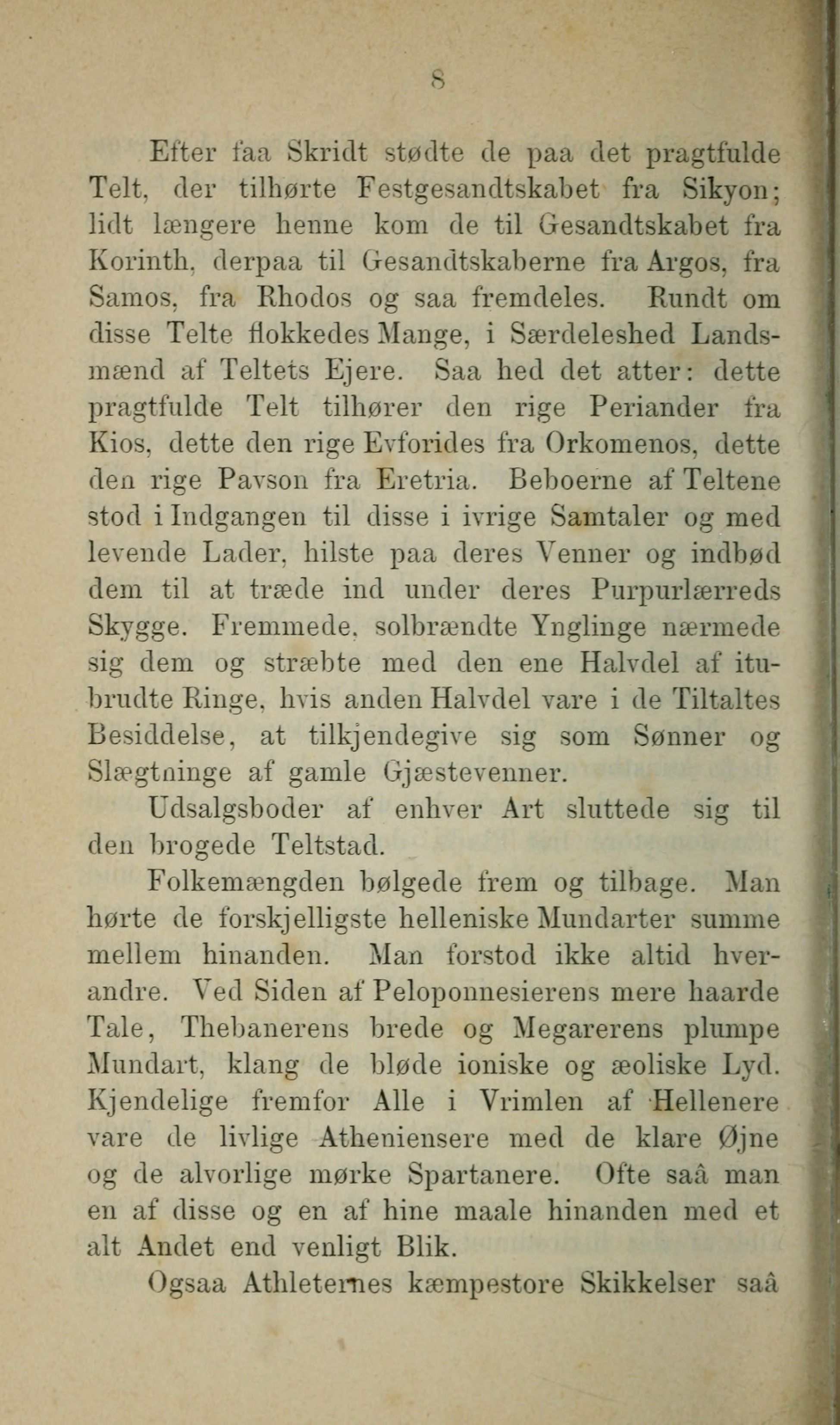 8

Efter faa Skridt stødte de paa det pragtfulde Telt, der tilhørte Festgesandtskabet fra Sikyon; lidt længere henne kom de til Gesandtskabet fra Korinth, derpaa til Gesandtskaberne fra Argos, fra Samos, fra Rhodos og saa fremdeles. Rundt om disse Telte flokkedes Mange, i Særdeleshed Landsmænd af Teltets Ejere. Saa hed det atter: dette pragtfulde Telt tilhører den rige Periander fra Kios, dette den rige Evforides fra Orkomenos, dette den rige Pavson fra Eretria. Beboerne af Teltene stod i Indgangen til disse i ivrige Samtaler og med levende Lader, hilste paa deres Venner og indbød dem til at træde ind under deres Purpurlærreds Skygge. Fremmede, solbrændte Ynglinge nærmede sig dem og stræbte med den ene Halvdel af itubrudte Ringe, hvis anden Halvdel vare i de Tiltaltes Besiddelse, at tilkjendegive sig som Sønner og Slægtninge af gamle Gjæstevenner.

Udsalgsboder af enhver Art sluttede sig til den brogede Teltstad.

Folkemængden bølgede frem og tilbage. Man hørte de forskjelligste helleniske Mundarter summe mellem hinanden. Man forstod ikke altid hverandre. Ved Siden af Peloponnesierens mere haarde Tale, Thebanerens brede og Megarerens plumpe Mundart, klang de bløde ioniske og æoliske Lyd. Kjendelige fremfor Alle i Vrimlen af Hellenere vare de livlige Atheniensere med de klare Øjne og de alvorlige mørke Spartanere. Ofte saâ man en af disse og en af hine maale hinanden med et alt Andet end venligt Blik.

Ogsaa Athleternes kæmpestore Skikkelser saâ